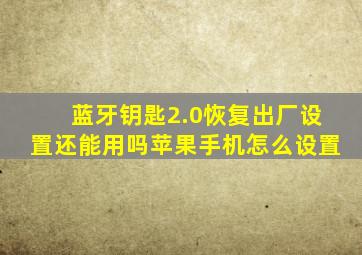 蓝牙钥匙2.0恢复出厂设置还能用吗苹果手机怎么设置